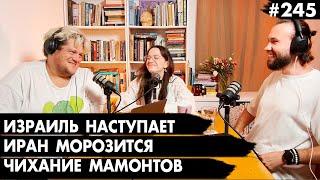 #245

ИЗРАИЛЬ НАСТУПАЕТ
ИРАН МОРОЗИТСЯ
ЧИХАНИЕ МАМОНТОВ